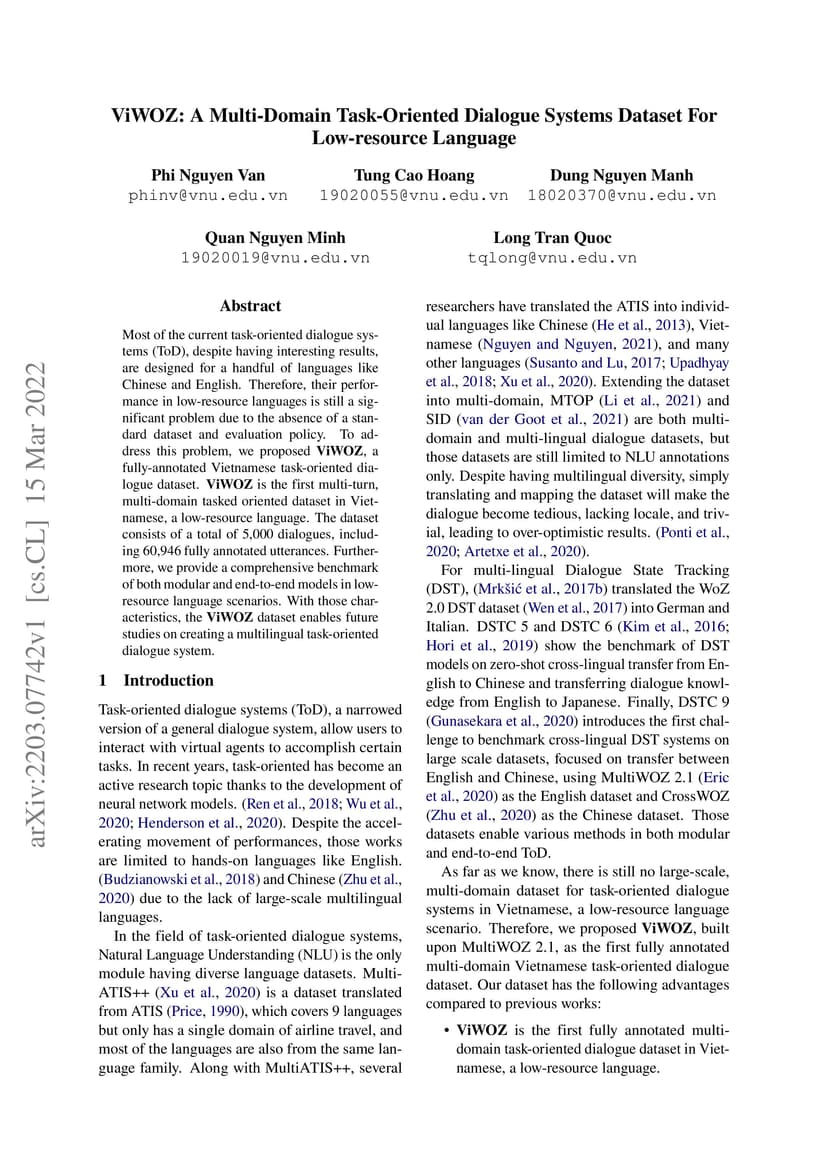 ViWOZ: A Multi-Domain Task-Oriented Dialogue Systems Dataset For Low-resource Language

Phi Nguyen Van
phinv@vnu.edu.vn

Tung Cao Hoang
19020055@vnu.edu.vn

Dung Nguyen Manh
18020370@vnu.edu.vn

Quan Nguyen Minh
19020019@vnu.edu.vn

Long Tran Quoc
tqlong@vnu.edu.vn

arXiv:2203.07742v1 [cs.CL] 15 Mar 2022

Abstract

Most of the current task-oriented dialogue systems (ToD), despite having interesting results, are designed for a handful of languages like Chinese and English. Therefore, their performance in low-resource languages is still a significant problem due to the absence of a standard dataset and evaluation policy. To address this problem, we proposed ViWOZ, a fully-annotated Vietnamese task-oriented dialogue dataset. ViWOZ is the first multi-turn, multi-domain tasked oriented dataset in Vietnamese, a low-resource language. The dataset consists of a total of 5,000 dialogues, including 60,946 fully annotated utterances. Furthermore, we provide a comprehensive benchmark of both modular and end-to-end models in low-resource language scenarios. With those characteristics, the ViWOZ dataset enables future studies on creating a multilingual task-oriented dialogue system.

1 Introduction

Task-oriented dialogue systems (ToD), a narrowed version of a general dialogue system, allow users to interact with virtual agents to accomplish certain tasks. In recent years, task-oriented has become an active research topic thanks to the development of neural network models. (Ren et al., 2018; Wu et al., 2020; Henderson et al., 2020). Despite the accelerating movement of performances, those works are limited to hands-on languages like English. (Budzianowski et al., 2018) and Chinese (Zhu et al., 2020) due to the lack of large-scale multilingual languages.

In the field of task-oriented dialogue systems, Natural Language Understanding (NLU) is the only module having diverse language datasets. MultiATIS++ (Xu et al., 2020) is a dataset translated from ATIS (Price, 1990), which covers 9 languages but only has a single domain of airline travel, and most of the languages are also from the same language family. Along with MultiATIS++, several researchers have translated the ATIS into individual languages like Chinese (He et al., 2013), Vietnamese (Nguyen and Nguyen, 2021), and many other languages (Susanto and Lu, 2017; Upadhyay et al., 2018; Xu et al., 2020). Extending the dataset into multi-domain, MTOP (Li et al., 2021) and SID (van der Goot et al., 2021) are both multi-domain and multi-lingual dialogue datasets, but those datasets are still limited to NLU annotations only. Despite having multilingual diversity, simply translating and mapping the dataset will make the dialogue become tedious, lacking locale, and trivial, leading to over-optimistic results. (Ponti et al., 2020; Artetxe et al., 2020).

For multi-lingual Dialogue State Tracking (DST), (Mrkšić et al., 2017b) translated the WoZ 2.0 DST dataset (Wen et al., 2017) into German and Italian. DSTC 5 and DSTC 6 (Kim et al., 2016; Hori et al., 2019) show the benchmark of DST models on zero-shot cross-lingual transfer from English to Chinese and transferring dialogue knowledge from English to Japanese. Finally, DSTC 9 (Gunasekara et al., 2020) introduces the first challenge to benchmark cross-lingual DST systems on large scale datasets, focused on transfer between English and Chinese, using MultiWOZ 2.1 (Eric et al., 2020) as the English dataset and CrossWOZ (Zhu et al., 2020) as the Chinese dataset. Those datasets enable various methods in both modular and end-to-end ToD.

As far as we know, there is still no large-scale, multi-domain dataset for task-oriented dialogue systems in Vietnamese, a low-resource language scenario. Therefore, we proposed ViWOZ, built upon MultiWOZ 2.1, as the first fully annotated multi-domain Vietnamese task-oriented dialogue dataset. Our dataset has the following advantages compared to previous works:

• ViWOZ is the first fully annotated multi-domain task-oriented dialogue dataset in Vietnamese, a low-resource language.